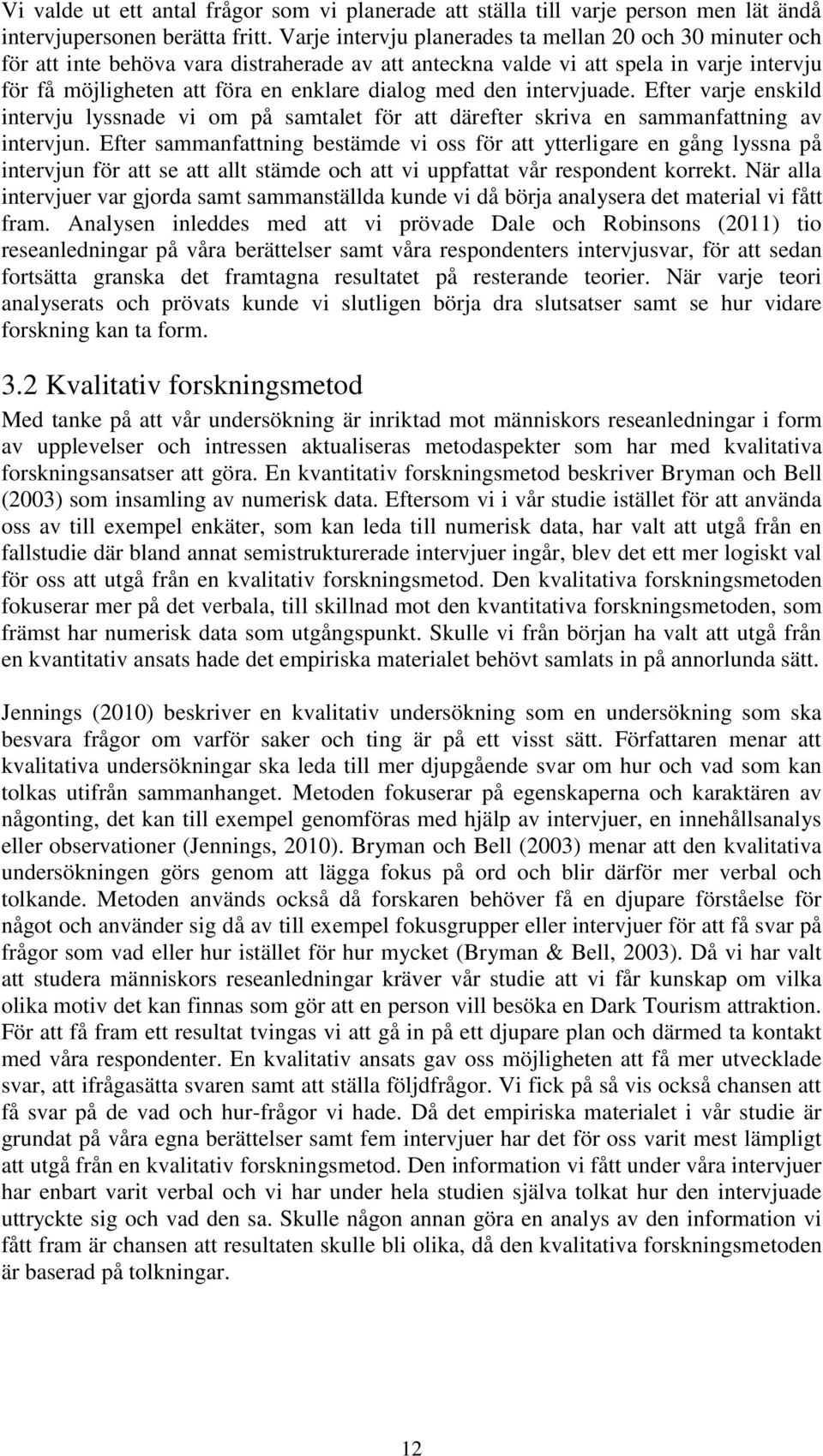 Vi valde ut ett antal frågor som vi planerade att ställa till varje person men lät ändå intervjupersonen berätta fritt. Varje intervju planerades ta mellan 20 och 30 minuter och för att inte behöva vara distraherade av att anteckna valde vi att spela in varje intervju för få möjligheten att föra en enklare dialog med den intervjuade. Efter varje enskild intervju lyssnade vi om på samtalet för att därefter skriva en sammanfattning av intervjun. Efter sammanfattning bestämde vi oss för att ytterligare en gång lyssna på intervjun för att se att allt stämde och att vi uppfattat vår respondent korrekt. När alla intervjuer var gjorda samt sammanställda kunde vi då börja analysera det material vi fått fram. Analysen inleddes med att vi prövade Dale och Robinsons (2011) tio reseanledningar på våra berättelser samt våra respondenters intervjusvar, för att sedan fortsätta granska det framtagna resultatet på resterande teorier. När varje teori analyserats och prövats kunde vi slutligen börja dra slutsatser samt se hur vidare forskning kan ta form.

3.2 Kvalitativ forskningsmetod

Med tanke på att vår undersökning är inriktad mot människors reseanledningar i form av upplevelser och intressen aktualiseras metodaspekter som har med kvalitativa forskningsansatser att göra. En kvantitativ forskningsmetod beskriver Bryman och Bell (2003) som insamling av numerisk data. Eftersom vi i vår studie istället för att använda oss av till exempel enkäter, som kan leda till numerisk data, har valt att utgå från en fallstudie där bland annat semistrukturerade intervjuer ingår, blev det ett mer logiskt val för oss att utgå från en kvalitativ forskningsmetod. Den kvalitativa forskningsmetoden fokuserar mer på det verbala, till skillnad mot den kvantitativa forskningsmetoden, som främst har numerisk data som utgångspunkt. Skulle vi från början ha valt att utgå från en kvantitativ ansats hade det empiriska materialet behövt samlats in på annorlunda sätt.

Jennings (2010) beskriver en kvalitativ undersökning som en undersökning som ska besvara frågor om varför saker och ting är på ett visst sätt. Författaren menar att kvalitativa undersökningar ska leda till mer djupgående svar om hur och vad som kan tolkas utifrån sammanhanget. Metoden fokuserar på egenskaperna och karaktären av någonting, det kan till exempel genomföras med hjälp av intervjuer, en innehållsanalys eller observationer (Jennings, 2010). Bryman och Bell (2003) menar att den kvalitativa undersökningen görs genom att lägga fokus på ord och blir därför mer verbal och tolkande. Metoden används också då forskaren behöver få en djupare förståelse för något och använder sig då av till exempel fokusgrupper eller intervjuer för att få svar på frågor som vad eller hur istället för hur mycket (Bryman & Bell, 2003). Då vi har valt att studera människors reseanledningar kräver vår studie att vi får kunskap om vilka olika motiv det kan finnas som gör att en person vill besöka en Dark Tourism attraktion. För att få fram ett resultat tvingas vi att gå in på ett djupare plan och därmed ta kontakt med våra respondenter. En kvalitativ ansats gav oss möjligheten att få mer utvecklade svar, att ifrågasätta svaren samt att ställa följdfrågor. Vi fick på så vis också chansen att få svar på de vad och hur-frågor vi hade. Då det empiriska materialet i vår studie är grundat på våra egna berättelser samt fem intervjuer har det för oss varit mest lämpligt att utgå från en kvalitativ forskningsmetod. Den information vi fått under våra intervjuer har enbart varit verbal och vi har under hela studien själva tolkat hur den intervjuade uttryckte sig och vad den sa. Skulle någon annan göra en analys av den information vi fått fram är chansen att resultaten skulle bli olika, då den kvalitativa forskningsmetoden är baserad på tolkningar.

12